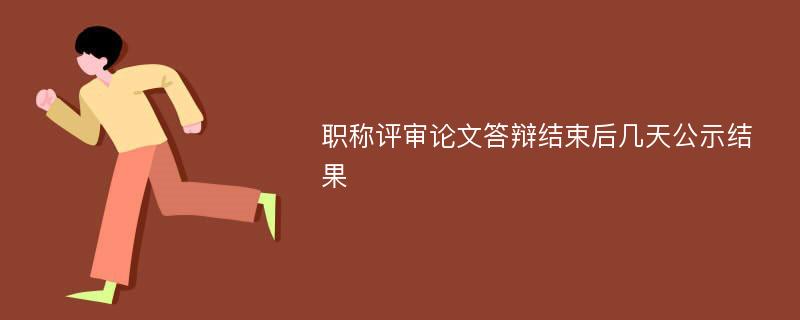 职称评审论文答辩结束后几天公示结果